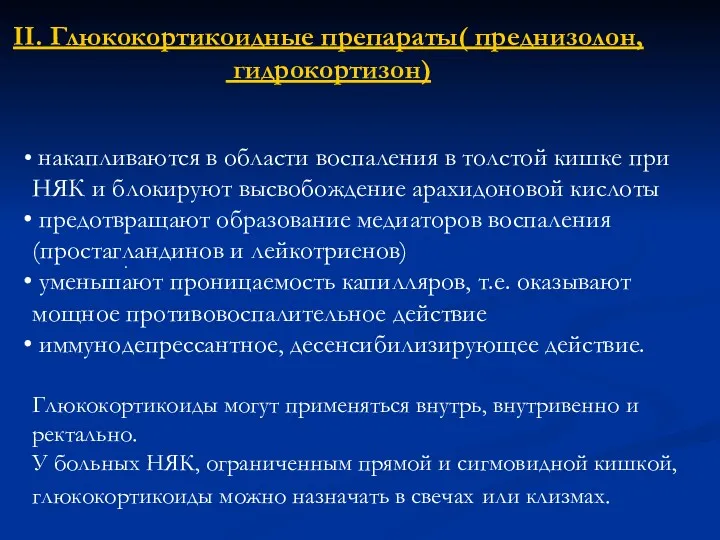 II. Глюкокортикоидные препараты( преднизолон, гидрокортизон)

• накапливаются в области воспаления в толстой кишке при НЯК и блокируют высвобождение арахидоновой кислоты
• предотвращают образование медиаторов воспаления (простагландинов и лейкотриенов)
• уменьшают проницаемость капилляров, т.е. оказывают мощное противовоспалительное действие
• иммунодепрессантное, десенсибилизирующее действие.

Глюкокортикоиды могут применяться внутрь, внутривенно и ректально.
У больных НЯК, ограниченным прямой и сигмовидной кишкой, глюкокортикоиды можно назначать в свечах или клизмах.